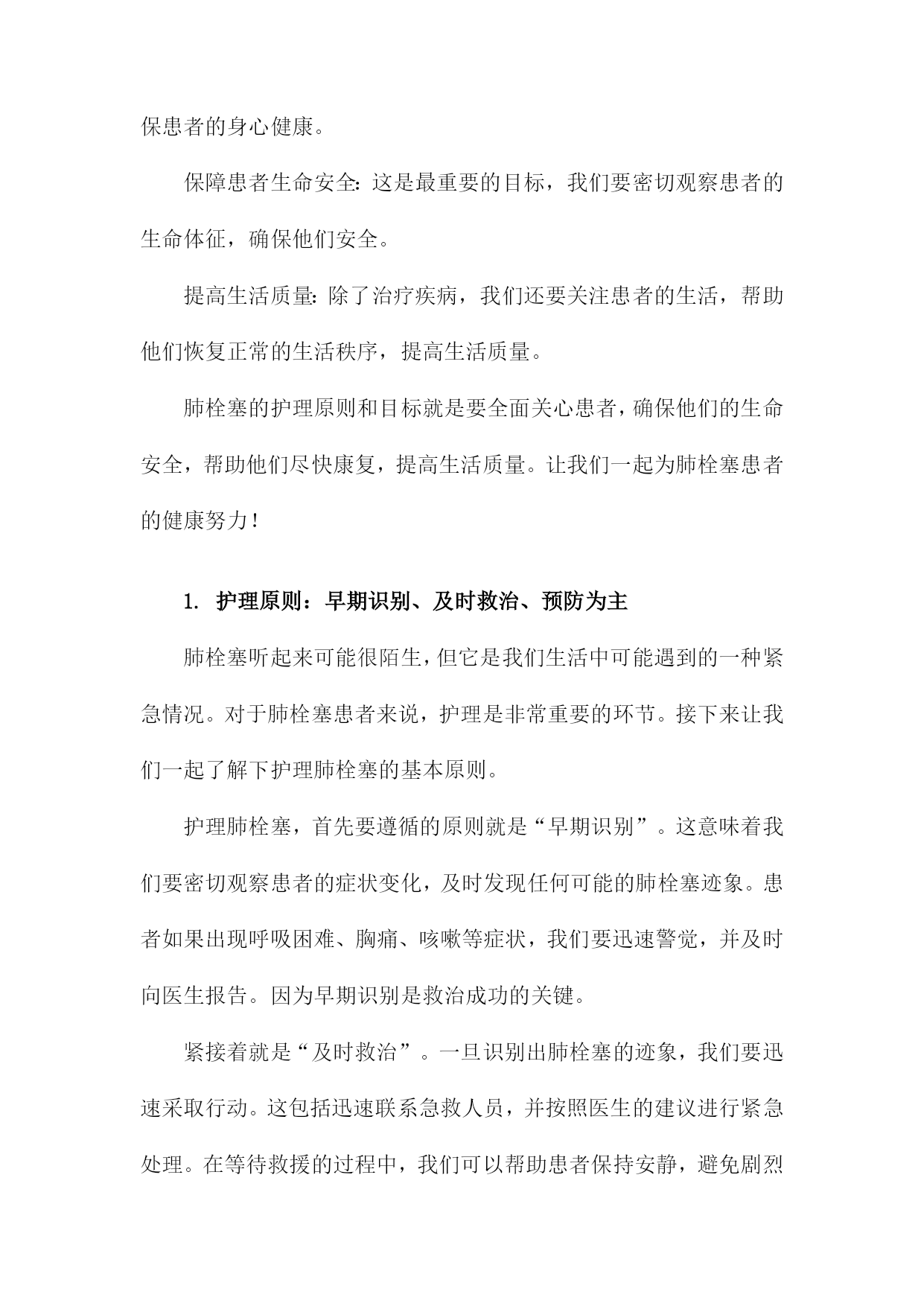 保患者的身心健康。

保障患者生命安全:这是最重要的目标，我们要密切观察患者的生命体征，确保他们安全。

提高生活质量:除了治疗疾病，我们还要关注患者的生活，帮助他们恢复正常的生活秩序，提高生活质量。

肺栓塞的护理原则和目标就是要全面关心患者，确保他们的生命安全，帮助他们尽快康复，提高生活质量。让我们一起为肺栓塞患者的健康努力!

1. 护理原则：早期识别、及时救治、预防为主

肺栓塞听起来可能很陌生，但它是我们生活中可能遇到的一种紧急情况。对于肺栓塞患者来说，护理是非常重要的环节。接下来让我们一起了解下护理肺栓塞的基本原则。

护理肺栓塞，首先要遵循的原则就是“早期识别”。这意味着我们要密切观察患者的症状变化，及时发现任何可能的肺栓塞迹象。患者如果出现呼吸困难、胸痛、咳嗽等症状，我们要迅速警觉，并及时向医生报告。因为早期识别是救治成功的关键。

紧接着就是“及时救治”。一旦识别出肺栓塞的迹象，我们要迅速采取行动。这包括迅速联系急救人员，并按照医生的建议进行紧急处理。在等待救援的过程中，我们可以帮助患者保持安静，避免剧烈